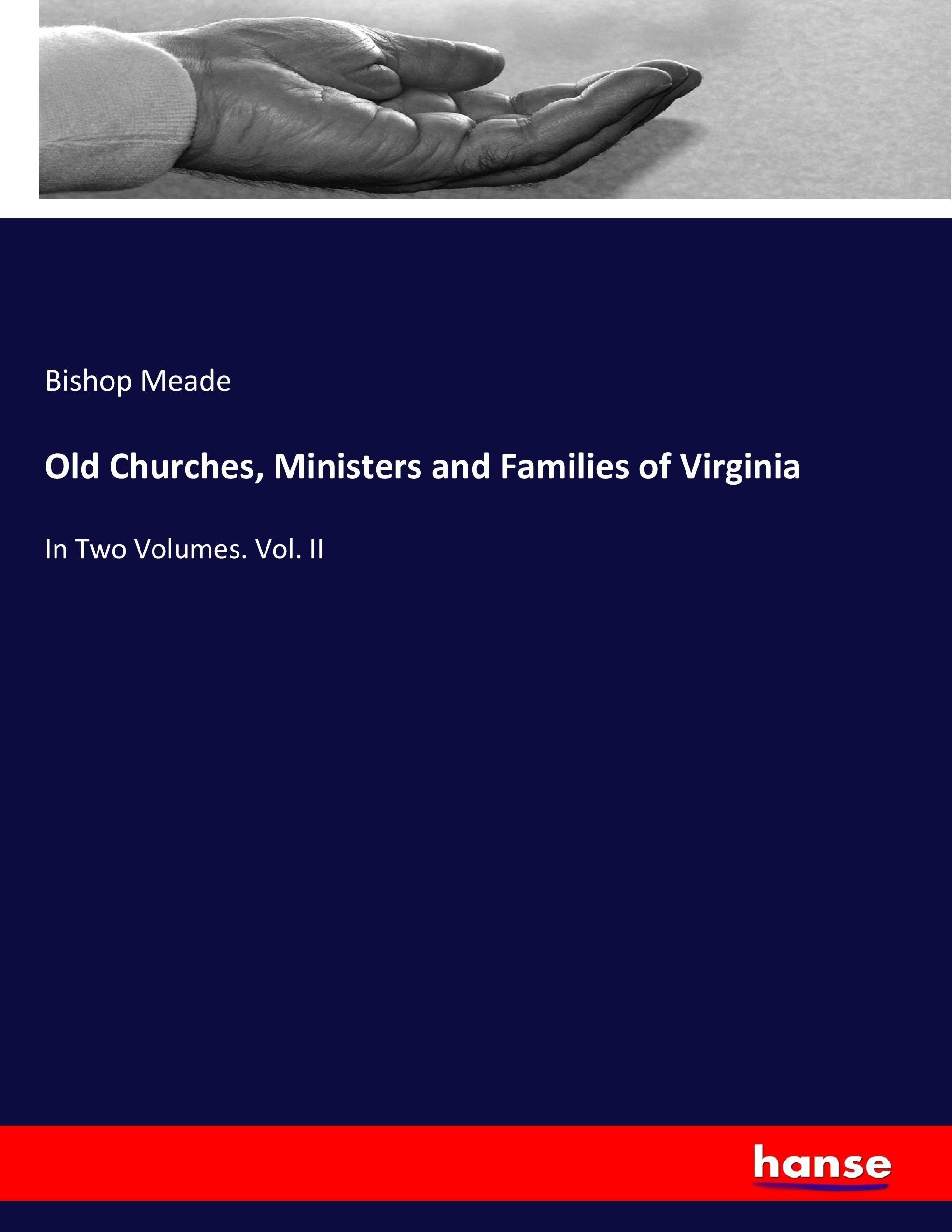 Bishop Meade

Old Churches, Ministers and Families of Virginia

In Two Volumes. Vol. II

hanse